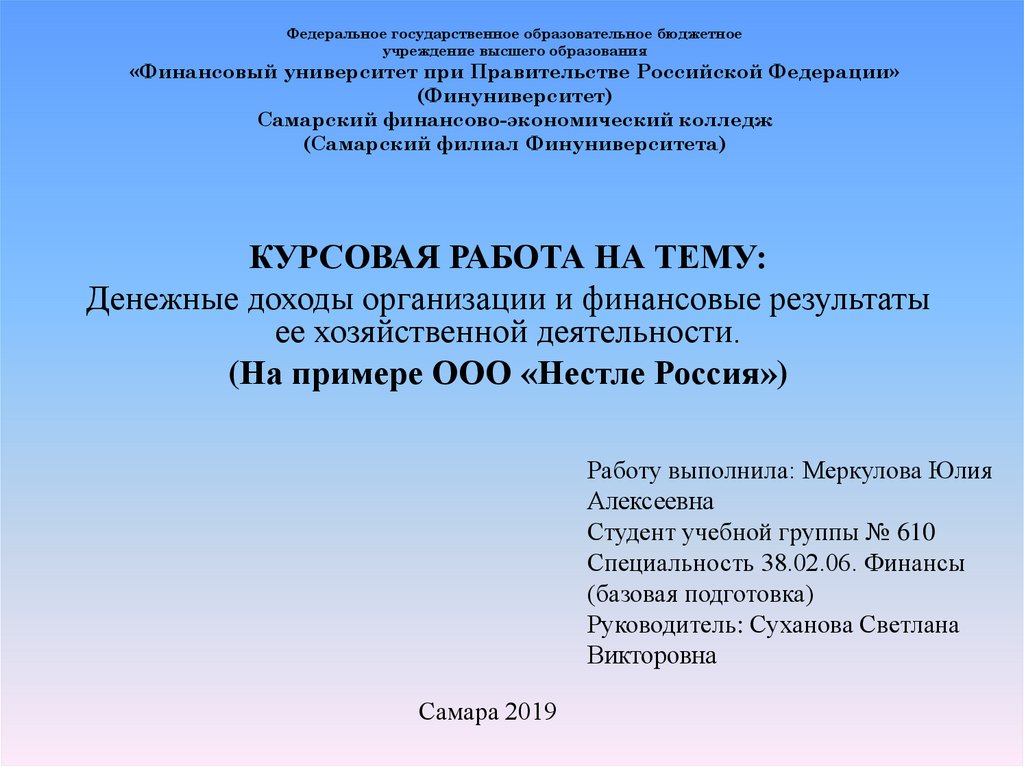 Федеральное государственное образовательное бюджетное учреждение высшего образования
«Финансовый университет при Правительстве Российской Федерации»
(Финуниверситет)
Самарский финансово-экономический колледж
(Самарский филиал Финуниверситета)

КУРСОВАЯ РАБОТА НА ТЕМУ:
Денежные доходы организации и финансовые результаты ее хозяйственной деятельности.
(На примере ООО «Нестле Россия»)

Работу выполнила: Меркулова Юлия Алексеевна
Студент учебной группы № 610
Специальность 38.02.06. Финансы (базовая подготовка)
Руководитель: Суханова Светлана Викторовна

Самара 2019